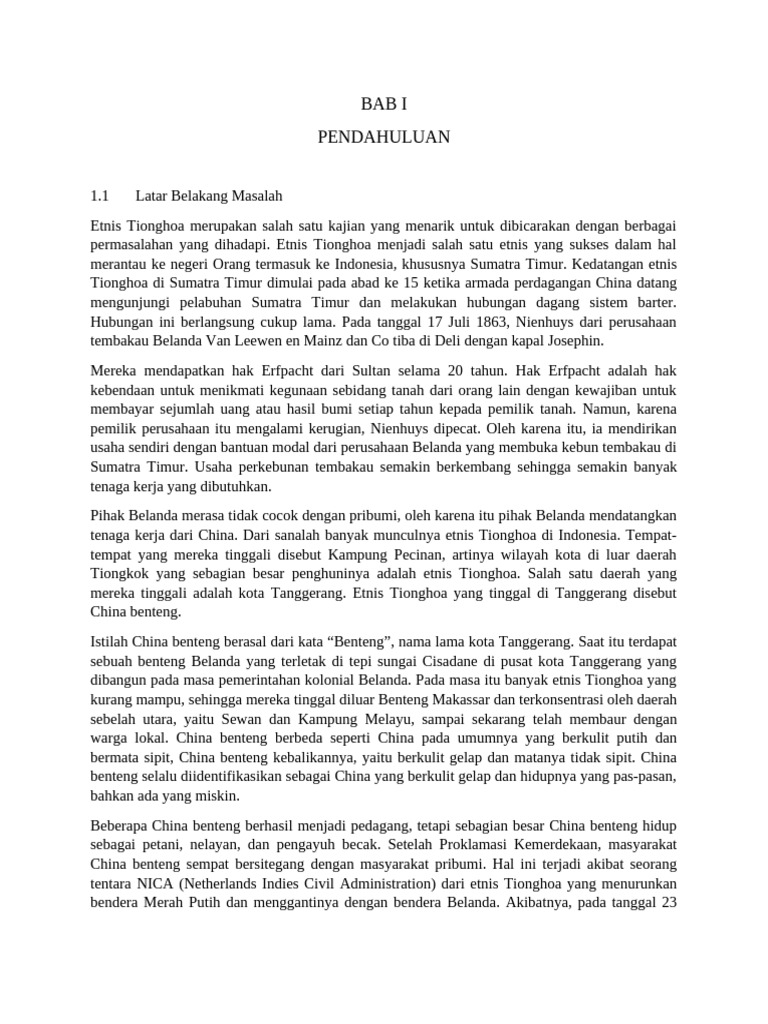 BAB I

PENDAHULUAN

1.1 Latar Belakang Masalah

Etnis Tionghoa merupakan salah satu kajian yang menarik untuk dibicarakan dengan berbagai permasalahan yang dihadapi. Etnis Tionghoa menjadi salah satu etnis yang sukses dalam hal merantau ke negeri Orang termasuk ke Indonesia, khususnya Sumatra Timur. Kedatangan etnis Tionghoa di Sumatra Timur dimulai pada abad ke 15 ketika armada perdagangan China datang mengunjungi pelabuhan Sumatra Timur dan melakukan hubungan dagang sistem barter. Hubungan ini berlangsung cukup lama. Pada tanggal 17 Juli 1863, Nienhuys dari perusahaan tembakau Belanda Van Leewen en Mainz dan Co tiba di Deli dengan kapal Josephin.

Mereka mendapatkan hak Erfpacht dari Sultan selama 20 tahun. Hak Erfpacht adalah hak kebendaan untuk menikmati kegunaan sebidang tanah dari orang lain dengan kewajiban untuk membayar sejumlah uang atau hasil bumi setiap tahun kepada pemilik tanah. Namun, karena pemilik perusahaan itu mengalami kerugian, Nienhuys dipecat. Oleh karena itu, ia mendirikan usaha sendiri dengan bantuan modal dari perusahaan Belanda yang membuka kebun tembakau di Sumatra Timur. Usaha perkebunan tembakau semakin berkembang sehingga semakin banyak tenaga kerja yang dibutuhkan.

Pihak Belanda merasa tidak cocok dengan pribumi, oleh karena itu pihak Belanda mendatangkan tenaga kerja dari China. Dari sanalah banyak munculnya etnis Tionghoa di Indonesia. Tempat-tempat yang mereka tinggali disebut Kampung Pecinan, artinya wilayah kota di luar daerah Tiongkok yang sebagian besar penghuninya adalah etnis Tionghoa. Salah satu daerah yang mereka tinggali adalah kota Tanggerang. Etnis Tionghoa yang tinggal di Tanggerang disebut China benteng.

Istilah China benteng berasal dari kata “Benteng”, nama lama kota Tanggerang. Saat itu terdapat sebuah benteng Belanda yang terletak di tepi sungai Cisadane di pusat kota Tanggerang yang dibangun pada masa pemerintahan kolonial Belanda. Pada masa itu banyak etnis Tionghoa yang kurang mampu, sehingga mereka tinggal diluar Benteng Makassar dan terkonsentrasi oleh daerah sebelah utara, yaitu Sewan dan Kampung Melayu, sampai sekarang telah membaur dengan warga lokal. China benteng berbeda seperti China pada umumnya yang berkulit putih dan bermata sipit, China benteng kebalikannya, yaitu berkulit gelap dan matanya tidak sipit. China benteng selalu diidentifikasikan sebagai China yang berkulit gelap dan hidupnya yang pas-pasan, bahkan ada yang miskin.

Beberapa China benteng berhasil menjadi pedagang, tetapi sebagian besar China benteng hidup sebagai petani, nelayan, dan pengayuh becak. Setelah Proklamasi Kemerdekaan, masyarakat China benteng sempat bersitegang dengan masyarakat pribumi. Hal ini terjadi akibat seorang tentara NICA (Netherlands Indies Civil Administration) dari etnis Tionghoa yang menurunkan bendera Merah Putih dan menggantinya dengan bendera Belanda. Akibatnya, pada tanggal 23